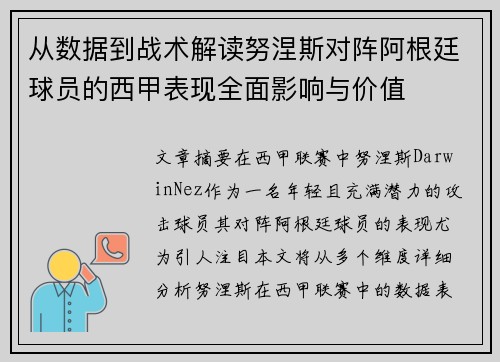 从数据到战术解读努涅斯对阵阿根廷球员的西甲表现全面影响与价值

文章摘要在西甲联赛中努涅斯DarwinNez作为一名年轻且充满潜力的攻击球员其对阵阿根廷球员的表现尤为引人注目本文将从多个维度详细分析努涅斯在西甲联赛中的数据表